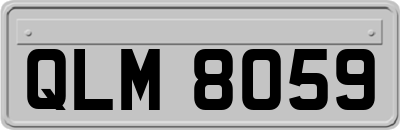 QLM 8059